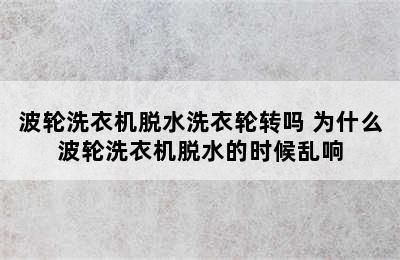 波轮洗衣机脱水洗衣轮转吗 为什么波轮洗衣机脱水的时候乱响